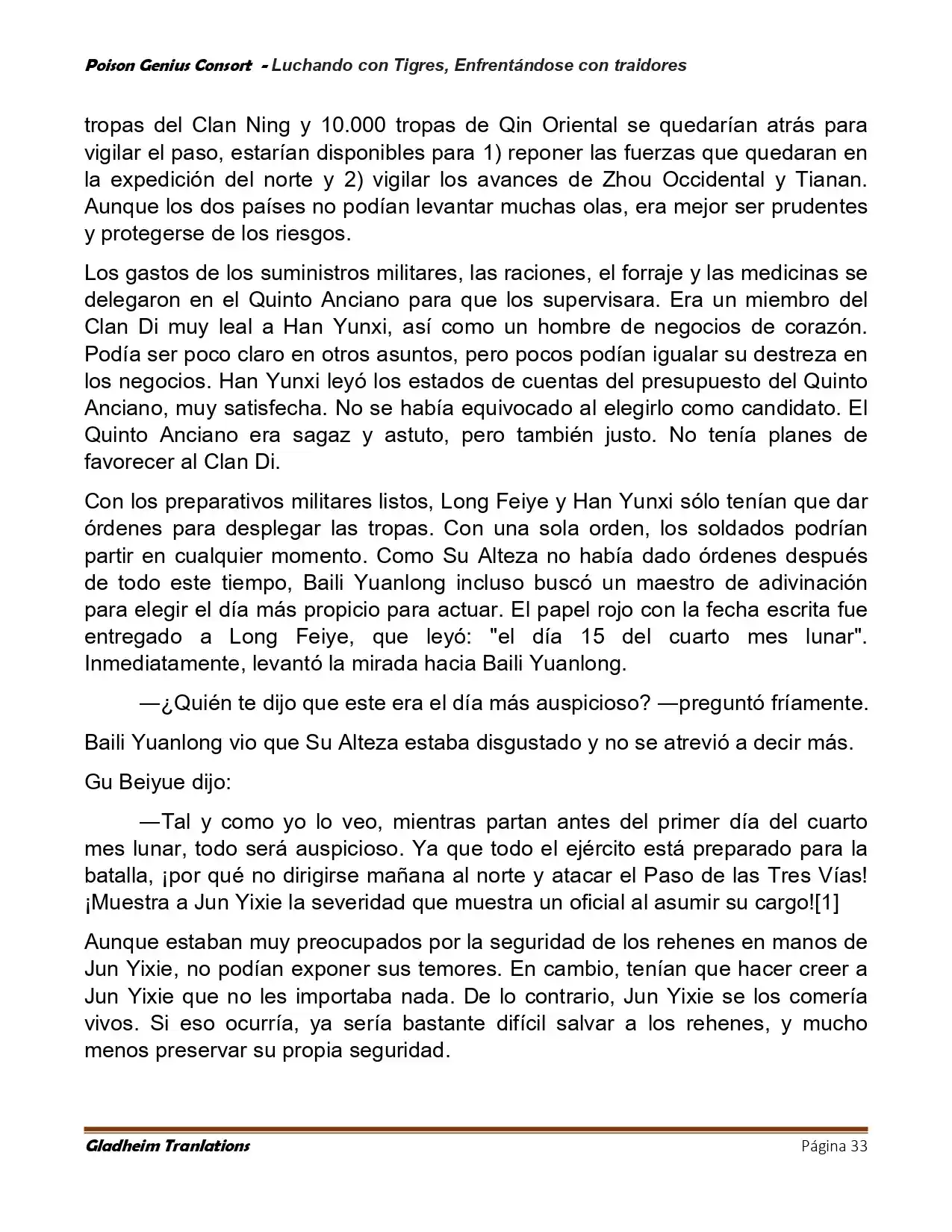 Poison Genius Consort - Luchando con Tigres, Enfrentándose con traidores

tropas del Clan Ning y 10.000 tropas de Qin Oriental se quedarían atrás para vigilar el paso, estarían disponibles para 1) reponer las fuerzas que quedaran en la expedición del norte y 2) vigilar los avances de Zhou Occidental y Tianan. Aunque los dos países no podían levantar muchas olas, era mejor ser prudentes y protegerse de los riesgos.

Los gastos de los suministros militares, las raciones, el forraje y las medicinas se delegaron en el Quinto Anciano para que los supervisara. Era un miembro del Clan Di muy leal a Han Yunxi, así como un hombre de negocios de corazón. Podía ser poco claro en otros asuntos, pero pocos podían igualar su destreza en los negocios. Han Yunxi leyó los estados de cuentas del presupuesto del Quinto Anciano, muy satisfecha. No se había equivocado al elegirlo como candidato. El Quinto Anciano era sagaz y astuto, pero también justo. No tenía planes de favorecer al Clan Di.

Con los preparativos militares listos, Long Feiye y Han Yunxi sólo tenían que dar órdenes para desplegar las tropas. Con una sola orden, los soldados podrían partir en cualquier momento. Como Su Alteza no había dado órdenes después de todo este tiempo, Baili Yuanlong incluso buscó un maestro de adivinación para elegir el día más propicio para actuar. El papel rojo con la fecha escrita fue entregado a Long Feiye, que leyó: "el día 15 del cuarto mes lunar". Inmediatamente, levantó la mirada hacia Baili Yuanlong.

—¿Quién te dijo que este era el día más auspicioso? —preguntó fríamente.

Baili Yuanlong vio que Su Alteza estaba disgustado y no se atrevió a decir más.

Gu Beiyue dijo:

—Tal y como yo lo veo, mientras partan antes del primer día del cuarto mes lunar, todo será auspicioso. Ya que todo el ejército está preparado para la batalla, ¡por qué no dirigirse mañana al norte y atacar el Paso de las Tres Vías! ¡Muestra a Jun Yixie la severidad que muestra un oficial al asumir su cargo![1]

Aunque estaban muy preocupados por la seguridad de los rehenes en manos de Jun Yixie, no podían exponer sus temores. En cambio, tenían que hacer creer a Jun Yixie que no les importaba nada. De lo contrario, Jun Yixie se los comería vivos. Si eso ocurría, ya sería bastante difícil salvar a los rehenes, y mucho menos preservar su propia seguridad.

Gladheim Tranlations
Página 33